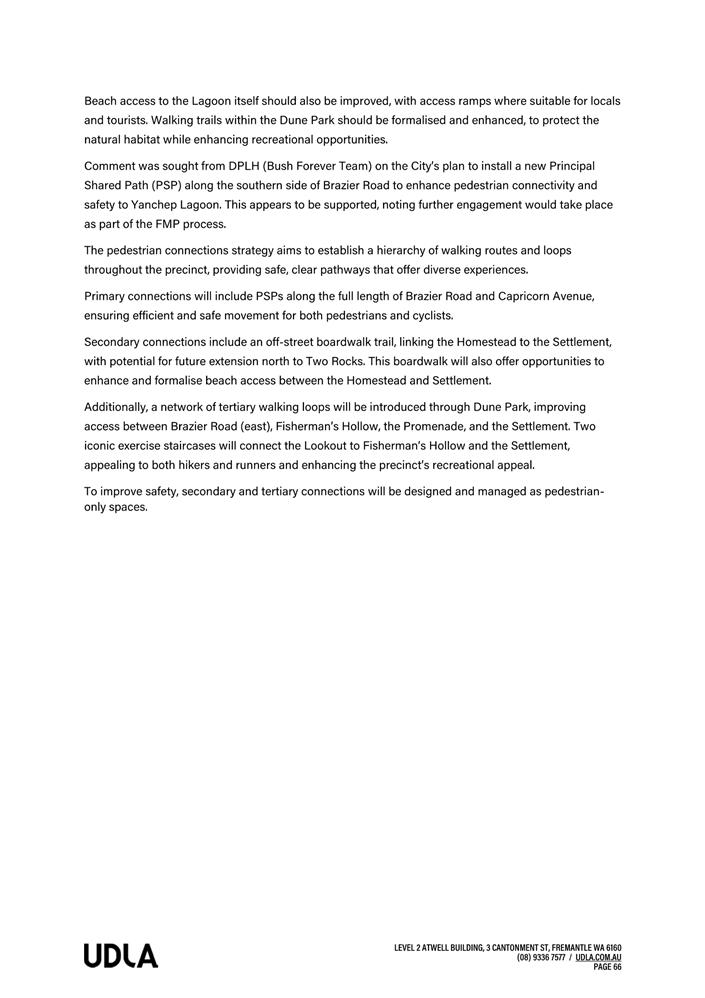 Beach access to the Lagoon itself should also be improved, with access ramps where suitable for locals and tourists. Walking trails within the Dune Park should be formalised and enhanced, to protect the natural habitat while enhancing recreational opportunities.

Comment was sought from DPLH (Bush Forever Team) on the City's plan to install a new Principal Shared Path (PSP) along the southern side of Brazier Road to enhance pedestrian connectivity and safety to Yanchep Lagoon. This appears to be supported, noting further engagement would take place as part of the FMP process.

The pedestrian connections strategy aims to establish a hierarchy of walking routes and loops throughout the precinct, providing safe, clear pathways that offer diverse experiences.

Primary connections will include PSPs along the full length of Brazier Road and Capricorn Avenue, ensuring efficient and safe movement for both pedestrians and cyclists.

Secondary connections include an off-street boardwalk trail, linking the Homestead to the Settlement, with potential for future extension north to Two Rocks. This boardwalk will also offer opportunities to enhance and formalise beach access between the Homestead and Settlement.

Additionally, a network of tertiary walking loops will be introduced through Dune Park, improving access between Brazier Road (east), Fisherman's Hollow, the Promenade, and the Settlement. Two iconic exercise staircases will connect the Lookout to Fisherman's Hollow and the Settlement, appealing to both hikers and runners and enhancing the precinct's recreational appeal.

To improve safety, secondary and tertiary connections will be designed and managed as pedestrian-only spaces.

UDLA

LEVEL 2 ATWELL BUILDING, 3 CANTONMENT ST, FREMANTLE WA 6160
(08) 9336 7577 / UDLA.COM.AU
PAGE 66